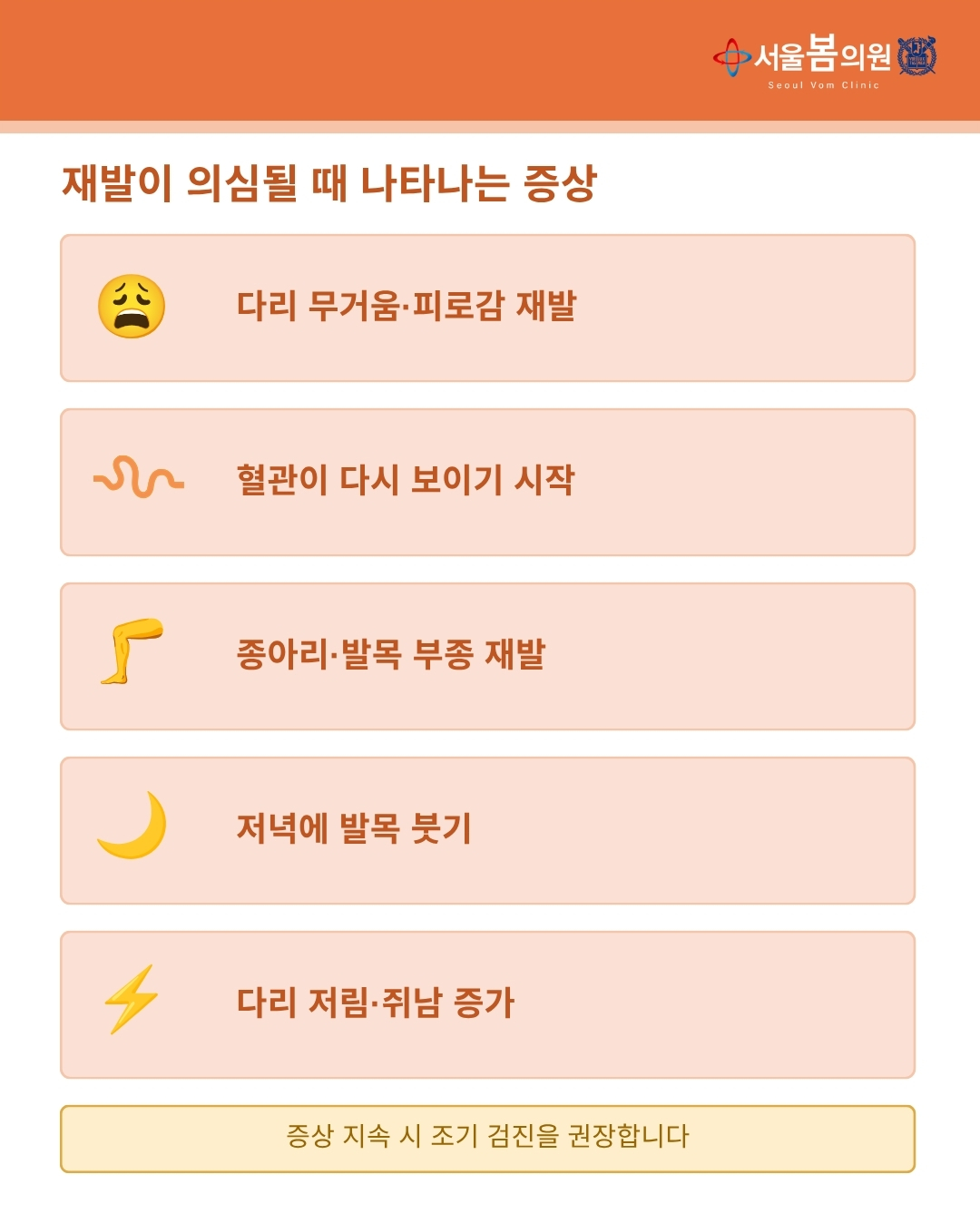 서울봄의원
Seoul Vom Clinic

재발이 의심될 때 나타나는 증상

다리 무거움·피로감 재발

혈관이 다시 보이기 시작

종아리·발목 부종 재발

저녁에 발목 붓기

다리 저림·쥐남 증가

증상 지속 시 조기 검진을 권장합니다